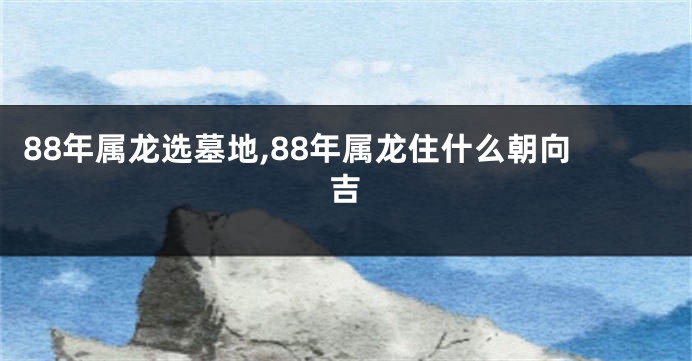 88年属龙选墓地,88年属龙住什么朝向吉